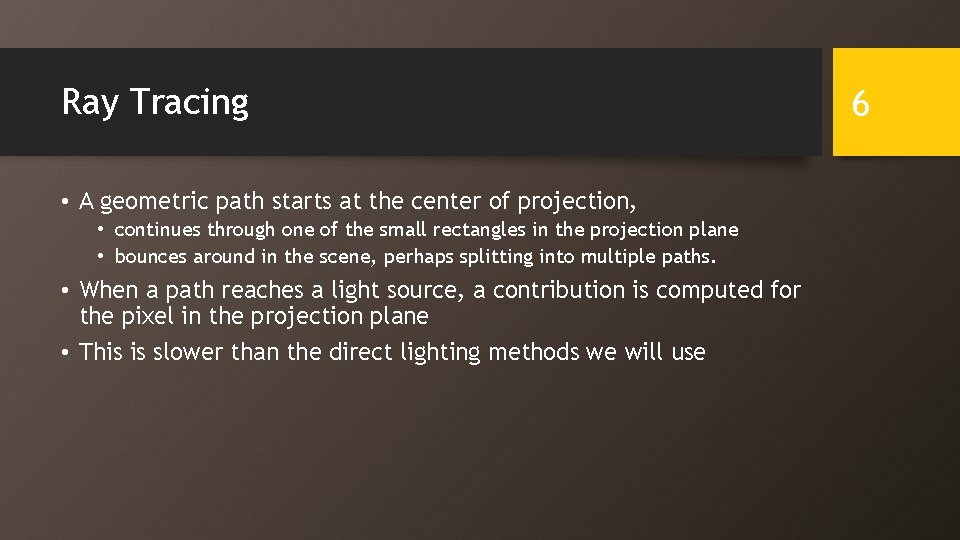 Ray Tracing

6

• A geometric path starts at the center of projection,
  • continues through one of the small rectangles in the projection plane
  • bounces around in the scene, perhaps splitting into multiple paths.
• When a path reaches a light source, a contribution is computed for the pixel in the projection plane
• This is slower than the direct lighting methods we will use